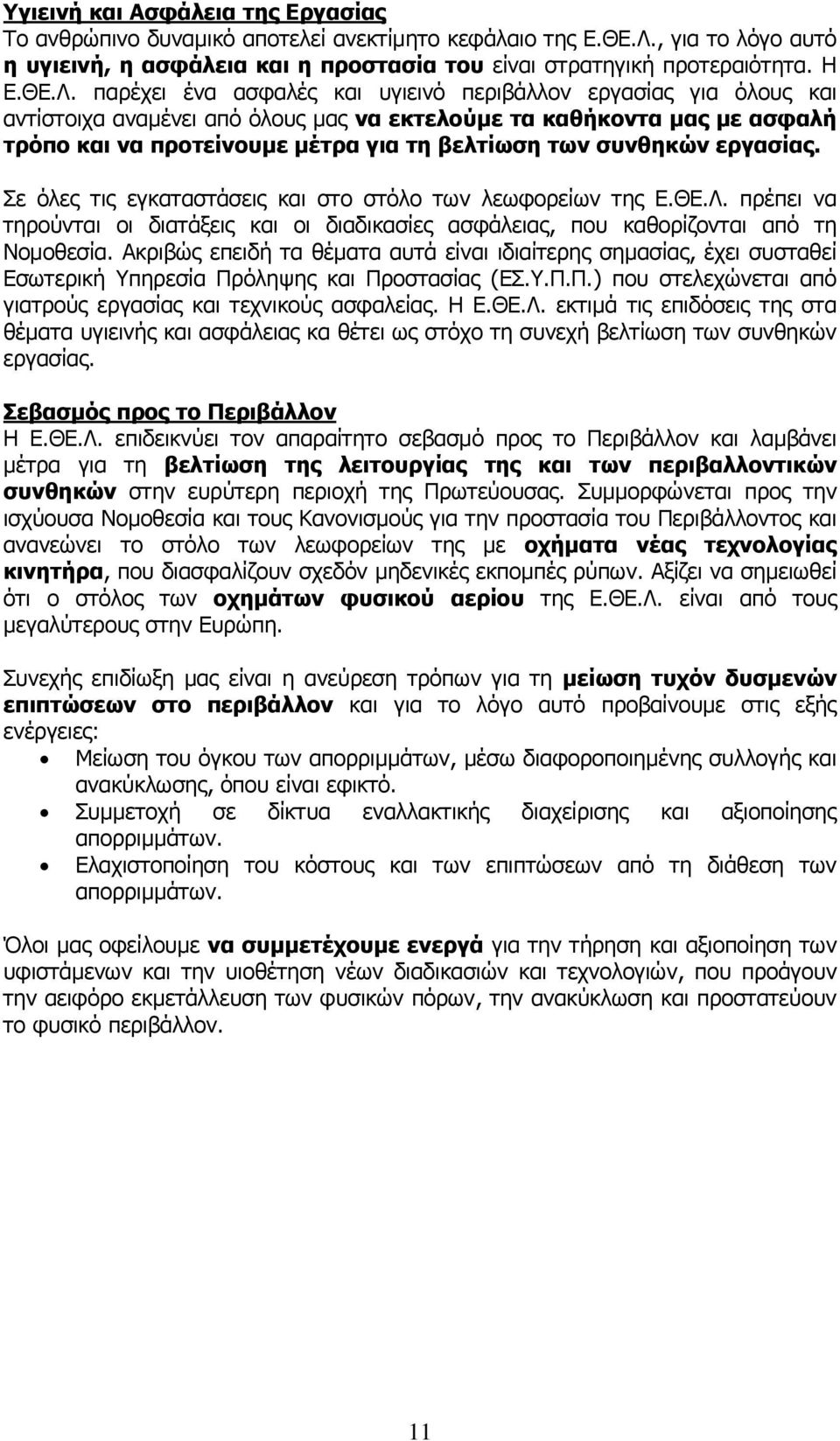 Υγιεινή και Ασφάλεια της Εργασίας
Το ανθρώπινο δυναμικό αποτελεί ανεκτίμητο κεφάλαιο της Ε.ΘΕ.Λ., για το λόγο αυτό η υγιεινή, η ασφάλεια και η προστασία του είναι στρατηγική προτεραιότητα. Η Ε.ΘΕ.Λ. παρέχει ένα ασφαλές και υγιεινό περιβάλλον εργασίας για όλους και αντίστοιχα αναμένει από όλους μας να εκτελούμε τα καθήκοντα μας με ασφαλή τρόπο και να προτείνουμε μέτρα για τη βελτίωση των συνθηκών εργασίας.

Σε όλες τις εγκαταστάσεις και στο στόλο των λεωφορείων της Ε.ΘΕ.Λ. πρέπει να τηρούνται οι διατάξεις και οι διαδικασίες ασφάλειας, που καθορίζονται από τη Νομοθεσία. Ακριβώς επειδή τα θέματα αυτά είναι ιδιαίτερης σημασίας, έχει συσταθεί Εσωτερική Υπηρεσία Πρόληψης και Προστασίας (ΕΣ.Υ.Π.Π.) που στελεχώνεται από γιατρούς εργασίας και τεχνικούς ασφαλείας. Η Ε.ΘΕ.Λ. εκτιμά τις επιδόσεις της στα θέματα υγιεινής και ασφάλειας κα θέτει ως στόχο τη συνεχή βελτίωση των συνθηκών εργασίας.

Σεβασμός προς το Περιβάλλον
Η Ε.ΘΕ.Λ. επιδεικνύει τον απαραίτητο σεβασμό προς το Περιβάλλον και λαμβάνει μέτρα για τη βελτίωση της λειτουργίας της και των περιβαλλοντικών συνθηκών στην ευρύτερη περιοχή της Πρωτεύουσας. Συμμορφώνεται προς την ισχύουσα Νομοθεσία και τους Κανονισμούς για την προστασία του Περιβάλλοντος και ανανεώνει το στόλο των λεωφορείων της με οχήματα νέας τεχνολογίας κινητήρα, που διασφαλίζουν σχεδόν μηδενικές εκπομπές ρύπων. Αξίζει να σημειωθεί ότι ο στόλος των οχημάτων φυσικού αερίου της Ε.ΘΕ.Λ. είναι από τους μεγαλύτερους στην Ευρώπη.

Συνεχής επιδίωξη μας είναι η ανεύρεση τρόπων για τη μείωση τυχόν δυσμενών επιπτώσεων στο περιβάλλον και για το λόγο αυτό προβαίνουμε στις εξής ενέργειες:
• Μείωση του όγκου των απορριμμάτων, μέσω διαφοροποιημένης συλλογής και ανακύκλωσης, όπου είναι εφικτό.
• Συμμετοχή σε δίκτυα εναλλακτικής διαχείρισης και αξιοποίησης απορριμμάτων.
• Ελαχιστοποίηση του κόστους και των επιπτώσεων από τη διάθεση των απορριμμάτων.

Όλοι μας οφείλουμε να συμμετέχουμε ενεργά για την τήρηση και αξιοποίηση των υφιστάμενων και την υιοθέτηση νέων διαδικασιών και τεχνολογιών, που προάγουν την αειφόρο εκμετάλλευση των φυσικών πόρων, την ανακύκλωση και προστατεύουν το φυσικό περιβάλλον.

11